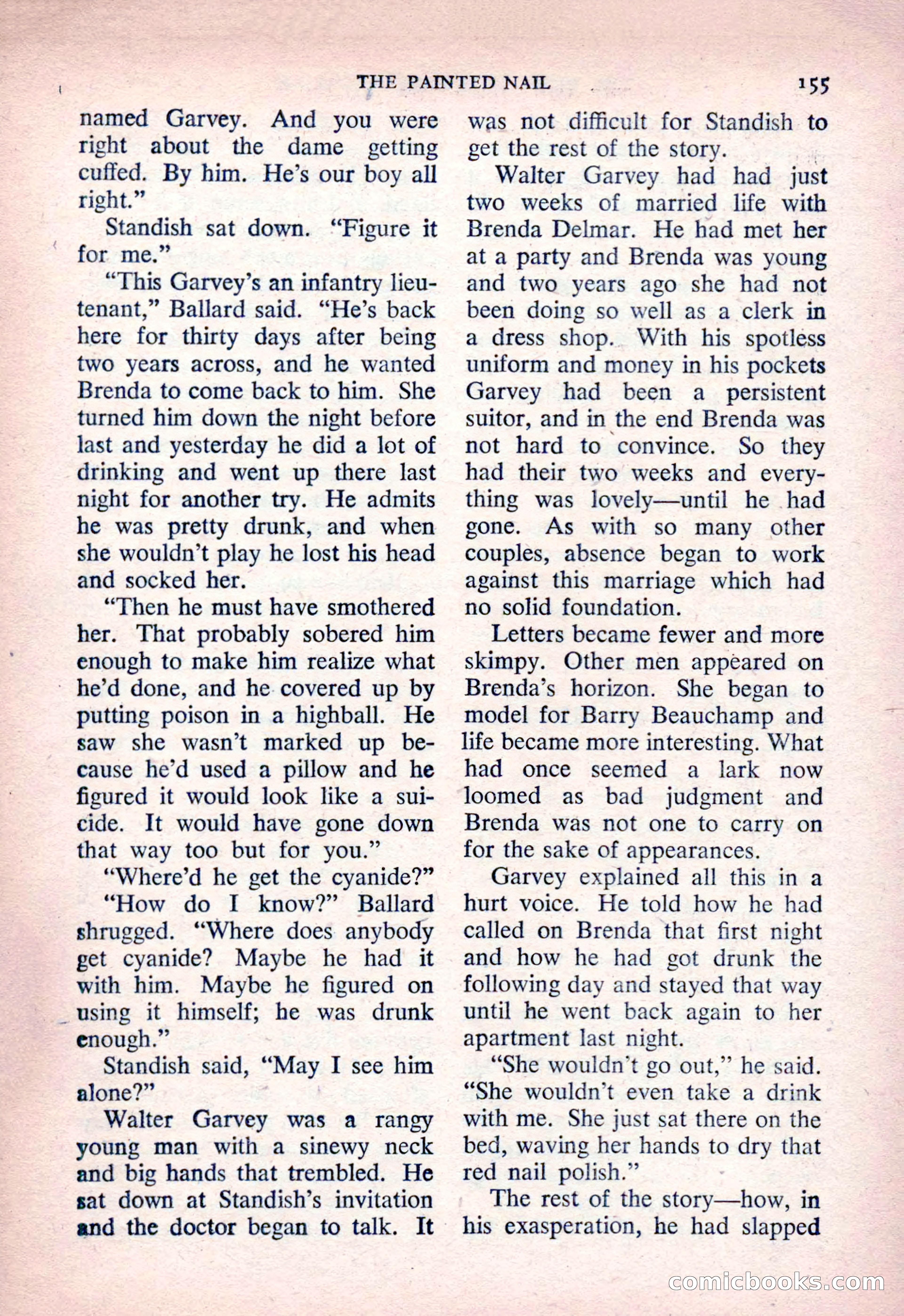 THE PAINTED NAIL 155

named Garvey. And you were right about the dame getting cuffed. By him. He's our boy all right."

Standish sat down. "Figure it for me."

"This Garvey's an infantry lieutenant," Ballard said. "He's back here for thirty days after being two years across, and he wanted Brenda to come back to him. She turned him down the night before last and yesterday he did a lot of drinking and went up there last night for another try. He admits he was pretty drunk, and when she wouldn't play he lost his head and socked her.

"Then he must have smothered her. That probably sobered him enough to make him realize what he'd done, and he covered up by putting poison in a highball. He saw she wasn't marked up because he'd used a pillow and he figured it would look like a suicide. It would have gone down that way too but for you."

"Where'd he get the cyanide?"

"How do I know?" Ballard shrugged. "Where does anybody get cyanide? Maybe he had it with him. Maybe he figured on using it himself; he was drunk enough."

Standish said, "May I see him alone?"

Walter Garvey was a rangy young man with a sinewy neck and big hands that trembled. He sat down at Standish's invitation and the doctor began to talk. It was not difficult for Standish to get the rest of the story.

Walter Garvey had had just two weeks of married life with Brenda Delmar. He had met her at a party and Brenda was young and two years ago she had not been doing so well as a clerk in a dress shop. With his spotless uniform and money in his pockets Garvey had been a persistent suitor, and in the end Brenda was not hard to convince. So they had their two weeks and everything was lovely—until he had gone. As with so many other couples, absence began to work against this marriage which had no solid foundation.

Letters became fewer and more skimpy. Other men appeared on Brenda's horizon. She began to model for Barry Beauchamp and life became more interesting. What had once seemed a lark now loomed as bad judgment and Brenda was not one to carry on for the sake of appearances.

Garvey explained all this in a hurt voice. He told how he had called on Brenda that first night and how he had got drunk the following day and stayed that way until he went back again to her apartment last night.

"She wouldn't go out," he said. "She wouldn't even take a drink with me. She just sat there on the bed, waving her hands to dry that red nail polish."

The rest of the story—how, in his exasperation, he had slapped

comicbooks.com